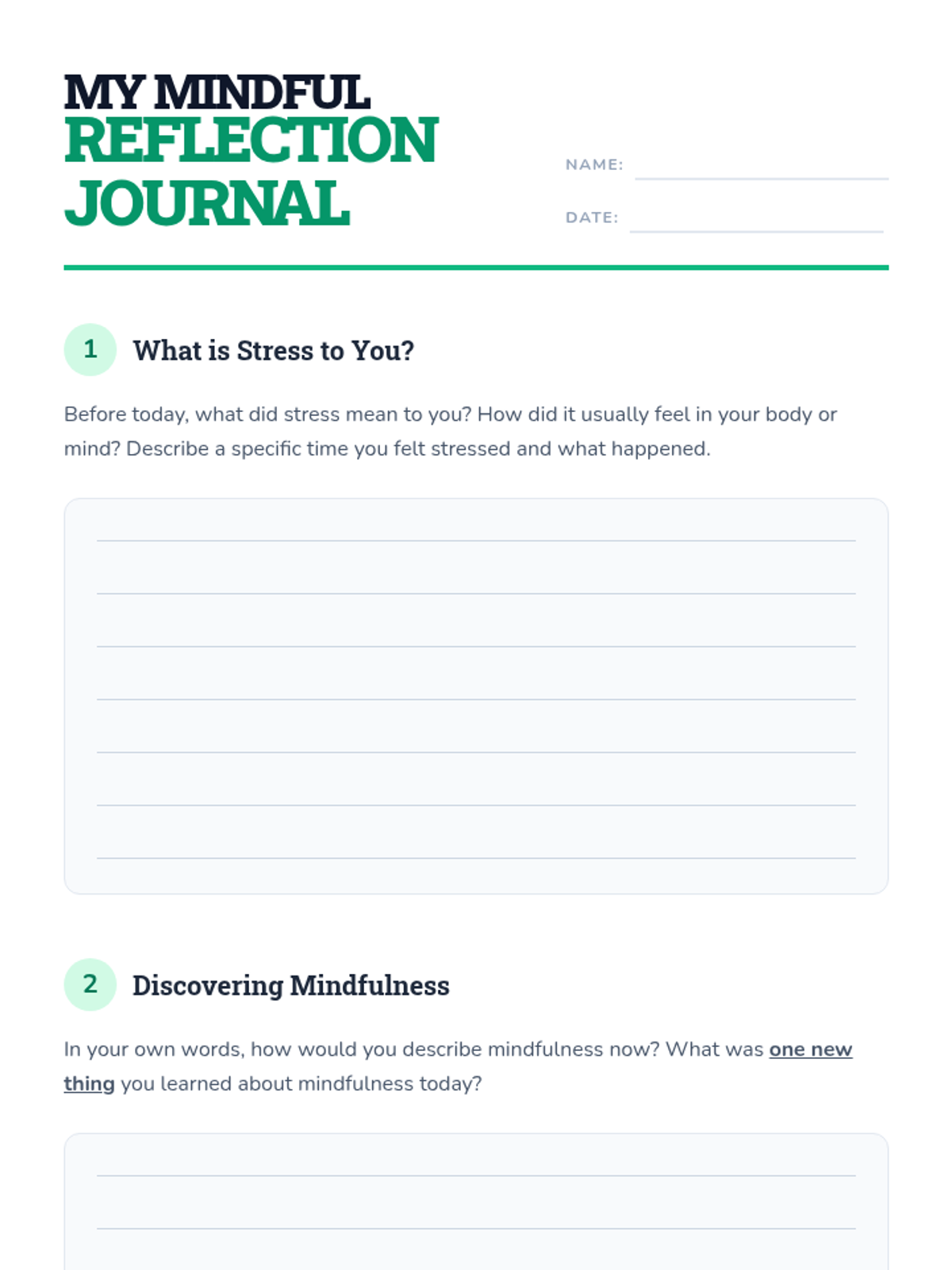 MY MINDFUL
REFLECTION JOURNAL

NAME:

DATE:

1 What is Stress to You?

Before today, what did stress mean to you? How did it usually feel in your body or mind? Describe a specific time you felt stressed and what happened.

2 Discovering Mindfulness

In your own words, how would you describe mindfulness now? What was one new thing you learned about mindfulness today?